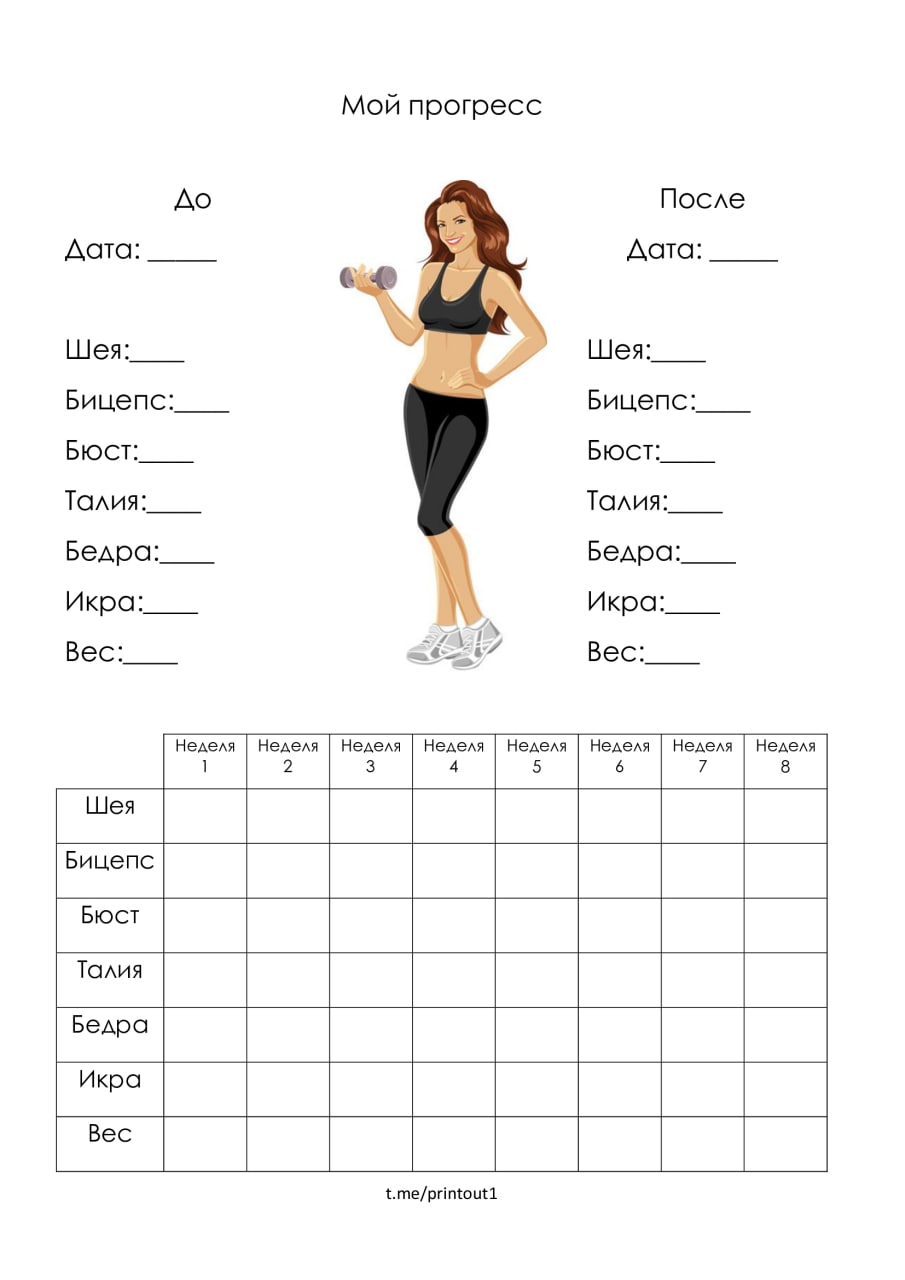 Мой прогресс

До

Дата: _____

Шея:____

Бицепс:____

Бюст:____

Талия:____

Бедра:____

Икра:____

Вес:____

После

Дата: _____

Шея:____

Бицепс:____

Бюст:____

Талия:____

Бедра:____

Икра:____

Вес:____

| | Неделя 1 | Неделя 2 | Неделя 3 | Неделя 4 | Неделя 5 | Неделя 6 | Неделя 7 | Неделя 8 |
|---|---|---|---|---|---|---|---|---|
| Шея | | | | | | | | |
| Бицепс | | | | | | | | |
| Бюст | | | | | | | | |
| Талия | | | | | | | | |
| Бедра | | | | | | | | |
| Икра | | | | | | | | |
| Вес | | | | | | | | |

t.me/printout1